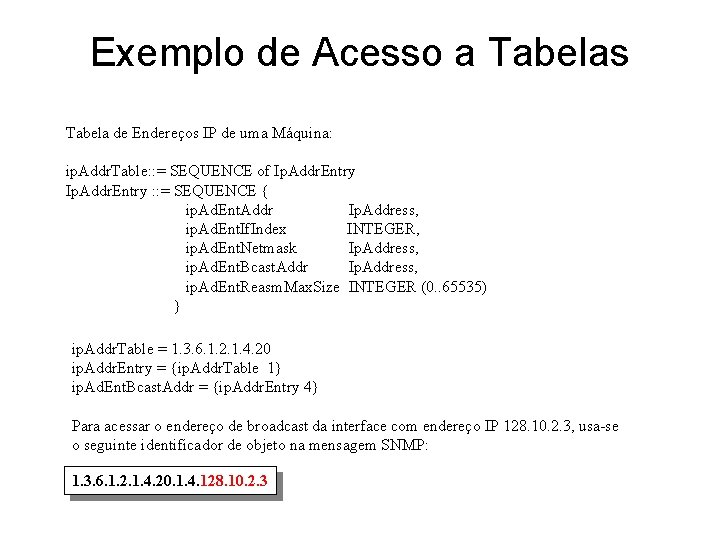 Exemplo de Acesso a Tabelas

Tabela de Endereços IP de uma Máquina:

ipAddrTable::= SEQUENCE of IpAddrEntry
IpAddrEntry ::= SEQUENCE {
ipAdEntAddr IpAddress,
ipAdEntIfIndex INTEGER,
ipAdEntNetmask IpAddress,
ipAdEntBcastAddr IpAddress,
ipAdEntReasmMaxSize INTEGER (0..65535)
}

ipAddrTable = 1.3.6.1.2.1.4.20
ipAddrEntry = {ipAddrTable 1}
ipAdEntBcastAddr = {ipAddrEntry 4}

Para acessar o endereço de broadcast da interface com endereço IP 128.10.2.3, usa-se o seguinte identificador de objeto na mensagem SNMP:

1.3.6.1.2.1.4.20.1.4.128.10.2.3